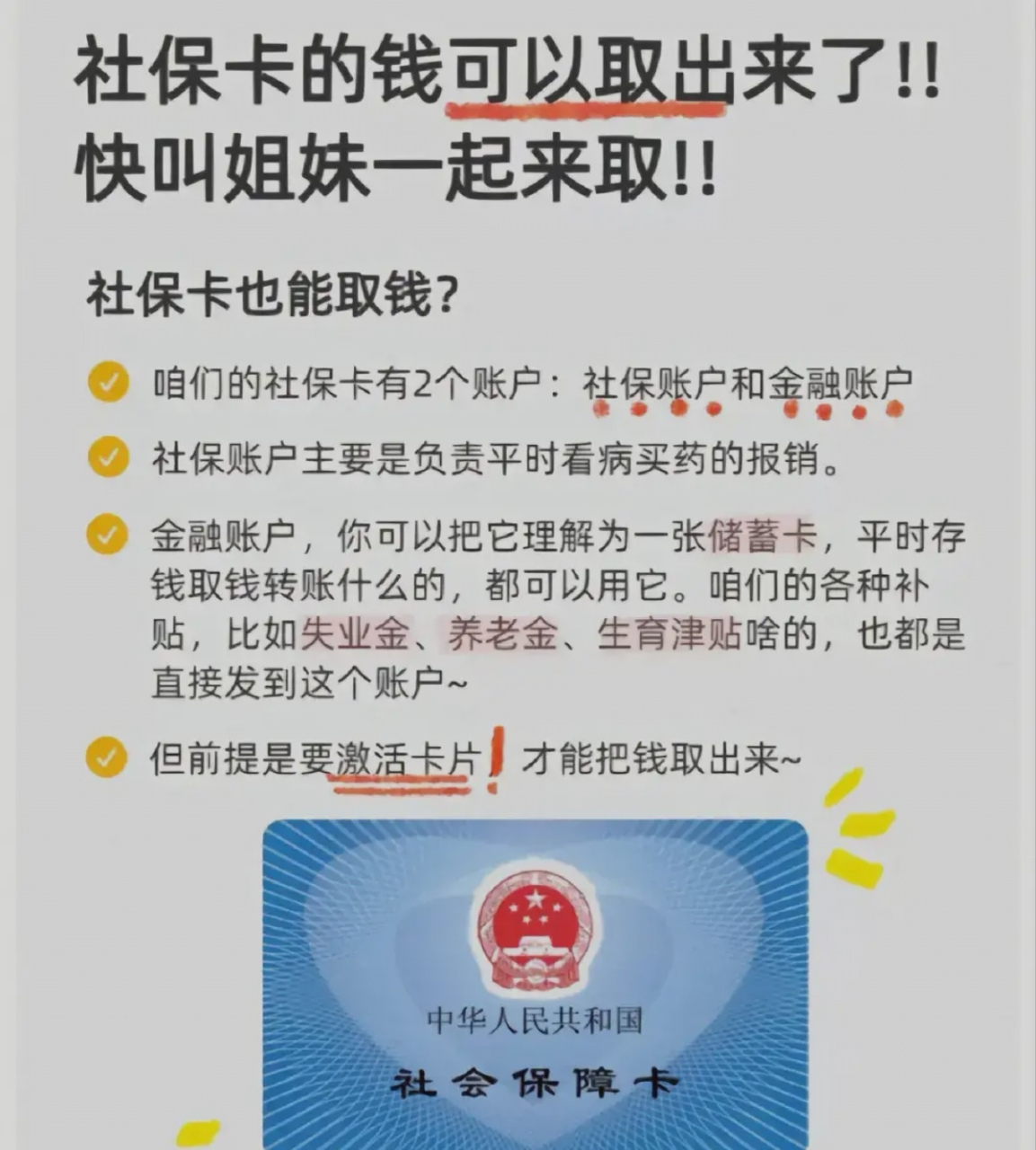 社保卡的钱可以取出来了!!
快叫姐妹一起来取!!

社保卡也能取钱?

咱们的社保卡有2个账户：社保账户和金融账户

社保账户主要是负责平时看病买药的报销。

金融账户，你可以把它理解为一张储蓄卡，平时存钱取钱转账什么的，都可以用它。咱们的各种补贴，比如失业金、养老金、生育津贴啥的，也都是直接发到这个账户~

但前提是要激活卡片！才能把钱取出来~

中华人民共和国
社会保障卡